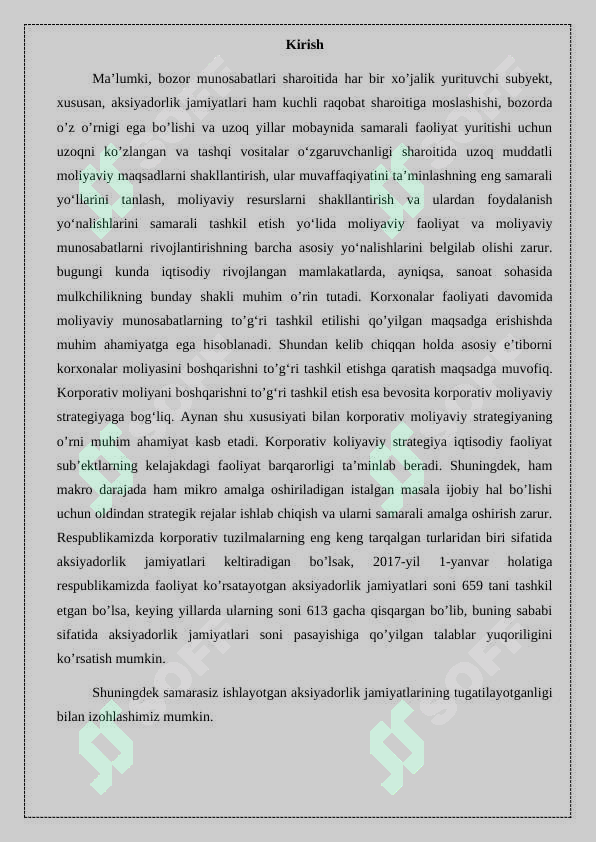 Kirish

Ma’lumki, bozor munosabatlari sharoitida har bir xo’jalik yurituvchi subyekt, xususan, aksiyadorlik jamiyatlari ham kuchli raqobat sharoitiga moslashishi, bozorda o’z o’rnigi ega bo’lishi va uzoq yillar mobaynida samarali faoliyat yuritishi uchun uzoqni ko’zlangan va tashqi vositalar o‘zgaruvchanligi sharoitida uzoq muddatli moliyaviy maqsadlarni shakllantirish, ular muvaffaqiyatini ta’minlashning eng samarali yo‘llarini tanlash, moliyaviy resurslarni shakllantirish va ulardan foydalanish yo‘nalishlarini samarali tashkil etish yo‘lida moliyaviy faoliyat va moliyaviy munosabatlarni rivojlantirishning barcha asosiy yo‘nalishlarini belgilab olishi zarur. bugungi kunda iqtisodiy rivojlangan mamlakatlarda, ayniqsa, sanoat sohasida mulkchilikning bunday shakli muhim o’rin tutadi. Korxonalar faoliyati davomida moliyaviy munosabatlarning to’g‘ri tashkil etilishi qo’yilgan maqsadga erishishda muhim ahamiyatga ega hisoblanadi. Shundan kelib chiqqan holda asosiy e’tiborni korxonalar moliyasini boshqarishni to’g‘ri tashkil etishga qaratish maqsadga muvofiq. Korporativ moliyani boshqarishni to’g‘ri tashkil etish esa bevosita korporativ moliyaviy strategiyaga bog‘liq. Aynan shu xususiyati bilan korporativ moliyaviy strategiyaning o’rni muhim ahamiyat kasb etadi. Korporativ koliyaviy strategiya iqtisodiy faoliyat sub’ektlarning kelajakdagi faoliyat barqarorligi ta’minlab beradi. Shuningdek, ham makro darajada ham mikro amalga oshiriladigan istalgan masala ijobiy hal bo’lishi uchun oldindan strategik rejalar ishlab chiqish va ularni samarali amalga oshirish zarur. Respublikamizda korporativ tuzilmalarning eng keng tarqalgan turlaridan biri sifatida aksiyadorlik jamiyatlari keltiradigan bo’lsak, 2017-yil 1-yanvar holatiga respublikamizda faoliyat ko’rsatayotgan aksiyadorlik jamiyatlari soni 659 tani tashkil etgan bo’lsa, keying yillarda ularning soni 613 gacha qisqargan bo’lib, buning sababi sifatida aksiyadorlik jamiyatlari soni pasayishiga qo’yilgan talablar yuqoriligini ko’rsatish mumkin.

Shuningdek samarasiz ishlayotgan aksiyadorlik jamiyatlarining tugatilayotganligi bilan izohlashimiz mumkin.